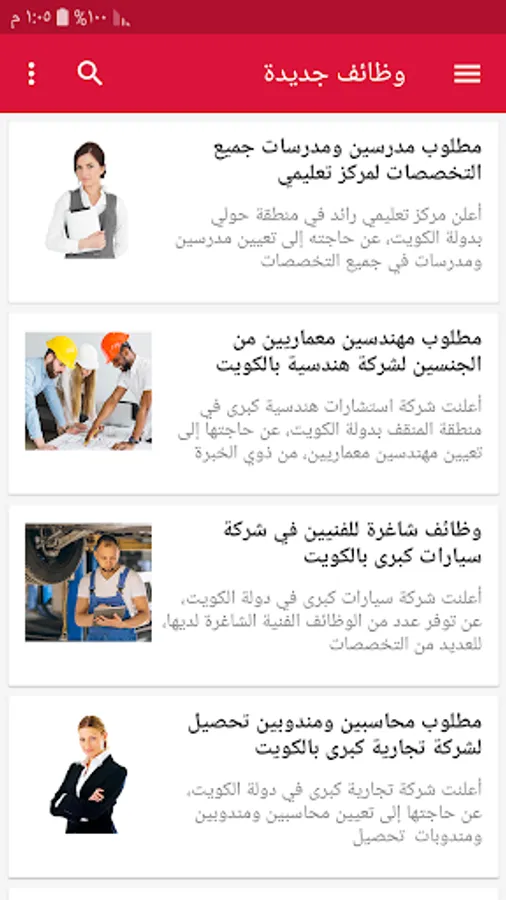 ١:٠٥ م %١٠٠

وظائف جديدة

مطلوب مدرسين ومدرسات جميع التخصصات لمركز تعليمي

أعلن مركز تعليمي رائد في منطقة حولي بدولة الكويت، عن حاجته إلى تعيين مدرسين ومدرسات في جميع التخصصات

مطلوب مهندسين معماريين من الجنسين لشركة هندسية بالكويت

أعلنت شركة استشارات هندسية كبرى في منطقة المنقف بدولة الكويت، عن حاجتها إلى تعيين مهندسين معماريين، من ذوي الخبرة

وظائف شاغرة للفنيين في شركة سيارات كبرى بالكويت

أعلنت شركة سيارات كبرى في دولة الكويت، عن توفر عدد من الوظائف الفنية الشاغرة لديها، للعديد من التخصصات

مطلوب محاسبين ومندوبين تحصيل لشركة تجارية كبرى بالكويت

أعلنت شركة تجارية كبرى في دولة الكويت، عن حاجتها إلى تعيين محاسبين ومندوبين ومندوبات تحصيل